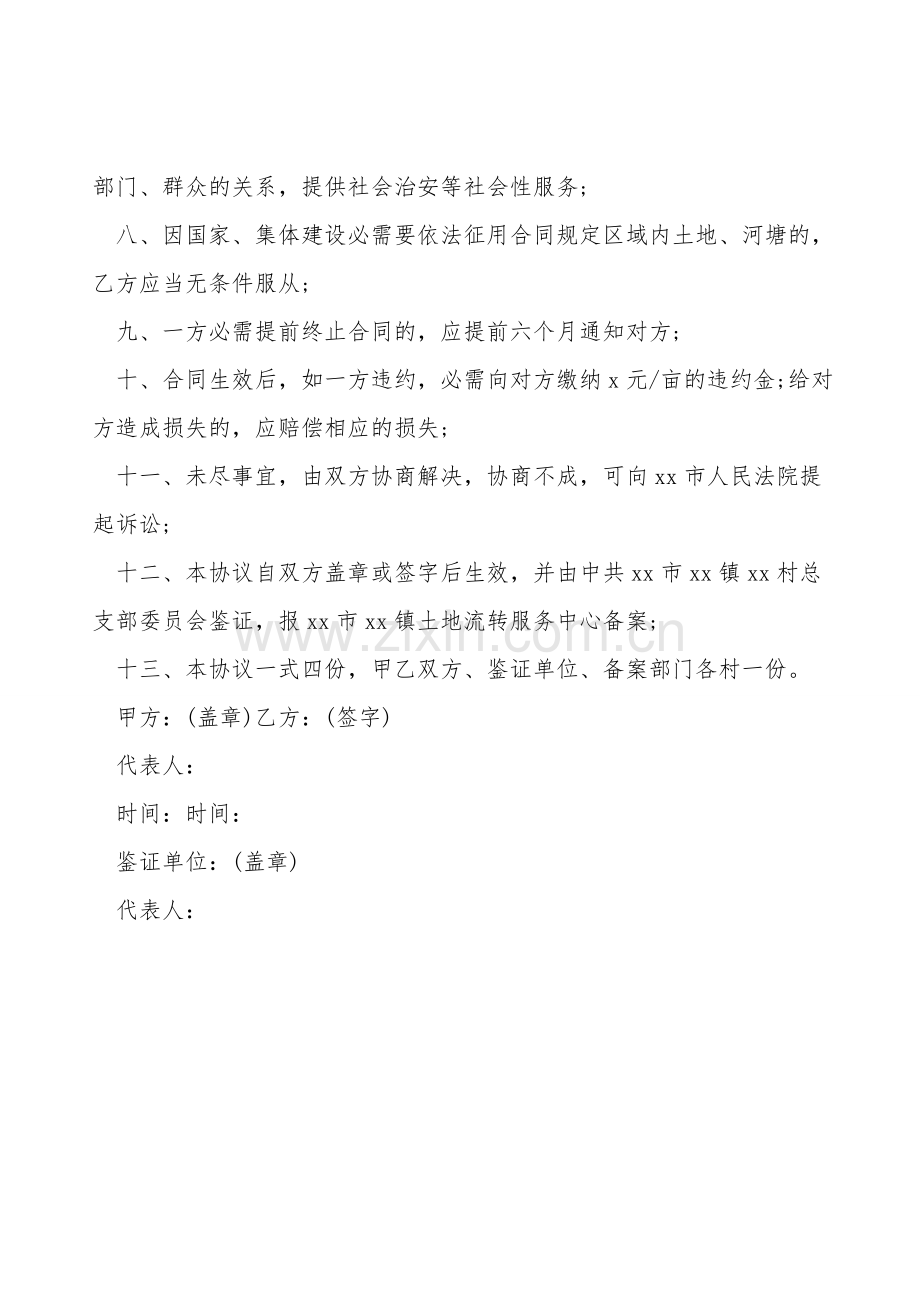 部门、群众的关系，提供社会治安等社会性服务；

八、因国家、集体建设必需要依法征用合同规定区域内土地、河塘的，乙方应当无条件服从；

九、一方必需提前终止合同的，应提前六个月通知对方；

十、合同生效后，如一方违约，必需向对方缴纳 x 元/亩的违约金;给对方造成损失的，应赔偿相应的损失；

十一、未尽事宜，由双方协商解决，协商不成，可向 xx 市人民法院提起诉讼；

十二、本协议自双方盖章或签字后生效，并由中共 xx 市 xx 镇 xx 村总支部委员会鉴证，报 xx 市 xx 镇土地流转服务中心备案；

十三、本协议一式四份，甲乙双方、鉴证单位、备案部门各村一份。

甲方：(盖章)乙方：(签字)

代表人：

时间：时间：

鉴证单位：(盖章)

代表人：

www.zixin.com.cn